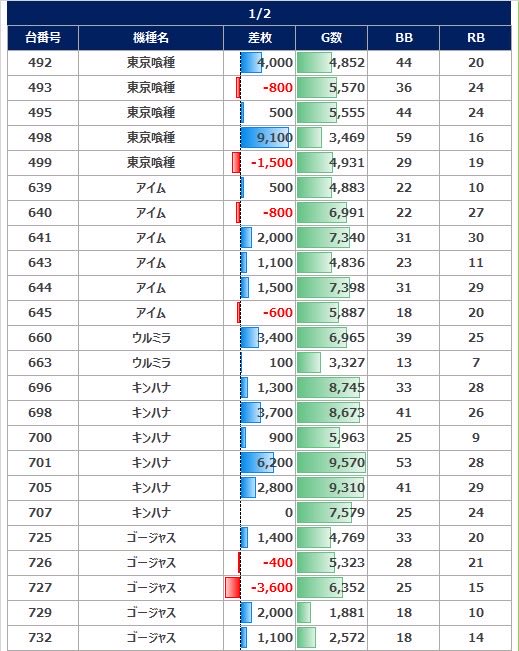 1/2

| 台番号 | 機種名 | 差枚 | G数 | BB | RB |
|---|---|---|---|---|---|
| 492 | 東京喰種 | 4,000 | 4,852 | 44 | 20 |
| 493 | 東京喰種 | -800 | 5,570 | 36 | 24 |
| 495 | 東京喰種 | 500 | 5,555 | 44 | 24 |
| 498 | 東京喰種 | 9,100 | 3,469 | 59 | 16 |
| 499 | 東京喰種 | -1,500 | 4,931 | 29 | 19 |
| 639 | アイム | 500 | 4,883 | 22 | 10 |
| 640 | アイム | -800 | 6,991 | 22 | 27 |
| 641 | アイム | 2,000 | 7,340 | 31 | 30 |
| 643 | アイム | 1,100 | 4,836 | 23 | 11 |
| 644 | アイム | 1,500 | 7,398 | 31 | 29 |
| 645 | アイム | -600 | 5,887 | 18 | 20 |
| 660 | ウルミラ | 3,400 | 6,965 | 39 | 25 |
| 663 | ウルミラ | 100 | 3,327 | 13 | 7 |
| 696 | キンハナ | 1,300 | 8,745 | 33 | 28 |
| 698 | キンハナ | 3,700 | 8,673 | 41 | 26 |
| 700 | キンハナ | 900 | 5,963 | 25 | 9 |
| 701 | キンハナ | 6,200 | 9,570 | 53 | 28 |
| 705 | キンハナ | 2,800 | 9,310 | 41 | 29 |
| 707 | キンハナ | 0 | 7,579 | 25 | 24 |
| 725 | ゴージャス | 1,400 | 4,769 | 33 | 20 |
| 726 | ゴージャス | -400 | 5,323 | 28 | 21 |
| 727 | ゴージャス | -3,600 | 6,352 | 25 | 15 |
| 729 | ゴージャス | 2,000 | 1,881 | 18 | 10 |
| 732 | ゴージャス | 1,100 | 2,572 | 18 | 14 |